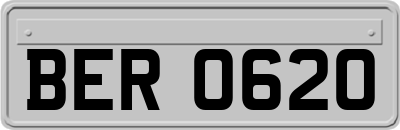 BER 0620